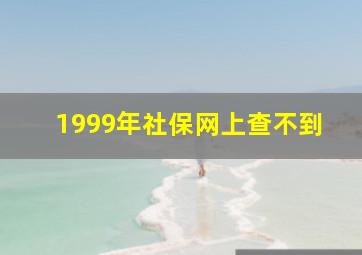 1999年社保网上查不到